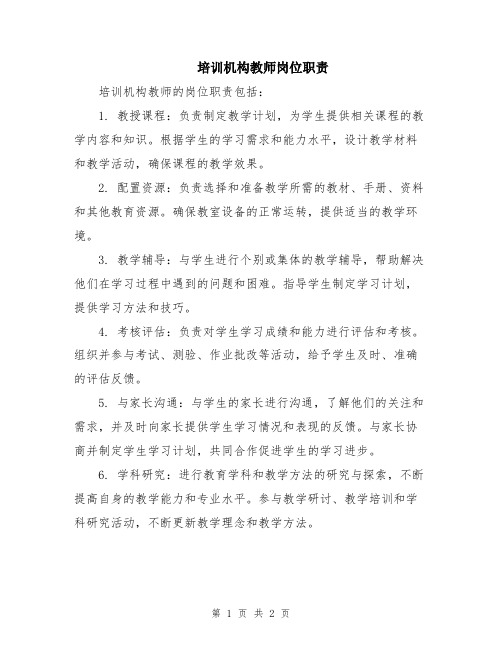 培训机构教师岗位职责

培训机构教师的岗位职责包括：

1. 教授课程：负责制定教学计划，为学生提供相关课程的教学内容和知识。根据学生的学习需求和能力水平，设计教学材料和教学活动，确保课程的教学效果。

2. 配置资源：负责选择和准备教学所需的教材、手册、资料和其他教育资源。确保教室设备的正常运转，提供适当的教学环境。

3. 教学辅导：与学生进行个别或集体的教学辅导，帮助解决他们在学习过程中遇到的问题和困难。指导学生制定学习计划，提供学习方法和技巧。

4. 考核评估：负责对学生学习成绩和能力进行评估和考核。组织并参与考试、测验、作业批改等活动，给予学生及时、准确的评估反馈。

5. 与家长沟通：与学生的家长进行沟通，了解他们的关注和需求，并及时向家长提供学生学习情况和表现的反馈。与家长协商并制定学生学习计划，共同合作促进学生的学习进步。

6. 学科研究：进行教育学科和教学方法的研究与探索，不断提高自身的教学能力和专业水平。参与教学研讨、教学培训和学科研究活动，不断更新教学理念和教学方法。

第 1 页 共 2 页